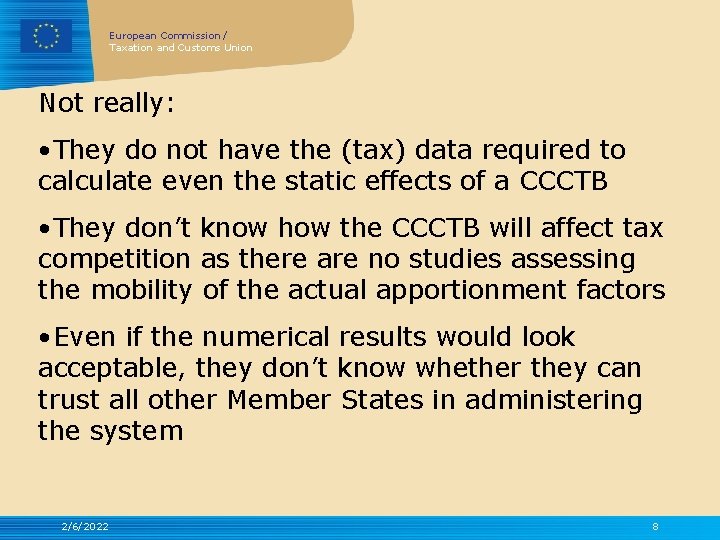 European Commission / Taxation and Customs Union

Not really:

•They do not have the (tax) data required to calculate even the static effects of a CCCTB

•They don't know how the CCCTB will affect tax competition as there are no studies assessing the mobility of the actual apportionment factors

•Even if the numerical results would look acceptable, they don't know whether they can trust all other Member States in administering the system

2/6/2022

8